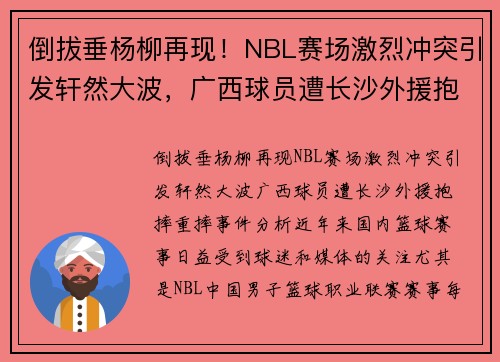 倒拔垂杨柳再现！NBL赛场激烈冲突引发轩然大波，广西球员遭长沙外援抱

倒拔垂杨柳再现NBL赛场激烈冲突引发轩然大波广西球员遭长沙外援抱摔重摔事件分析近年来国内篮球赛事日益受到球迷和媒体的关注尤其是NBL中国男子篮球职业联赛赛事每